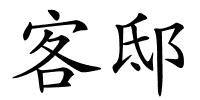 客邸